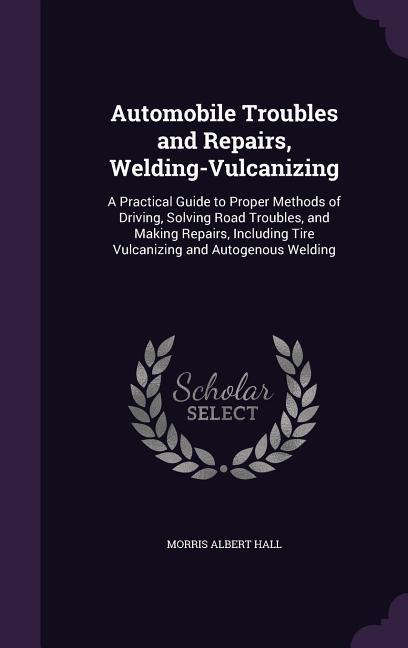 Automobile Troubles and Repairs, Welding-Vulcanizing

A Practical Guide to Proper Methods of Driving, Solving Road Troubles, and Making Repairs, Including Tire Vulcanizing and Autogenous Welding

Scholar SELECT

MORRIS ALBERT HALL